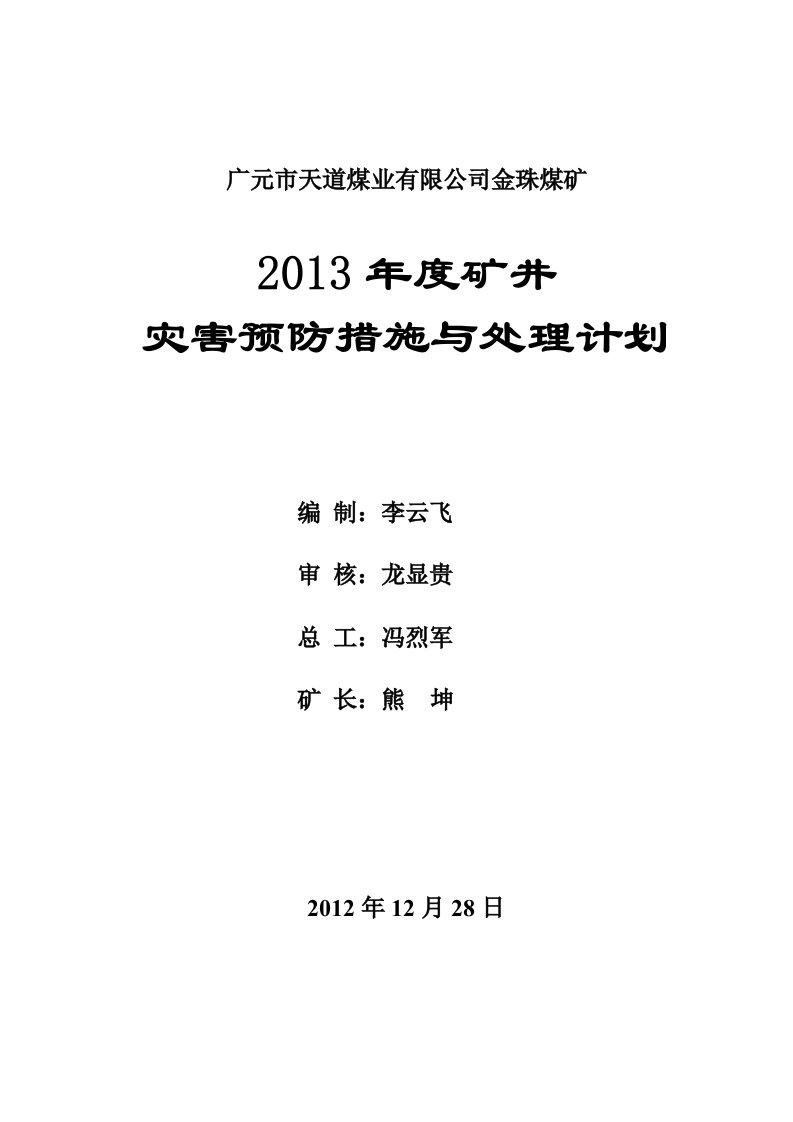 广元市天道煤业有限公司金珠煤矿

2013 年度矿井

灾害预防措施与处理计划

编 制：李云飞

审 核：龙显贵

总 工：冯烈军

矿 长：熊 坤

2012 年 12 月 28 日